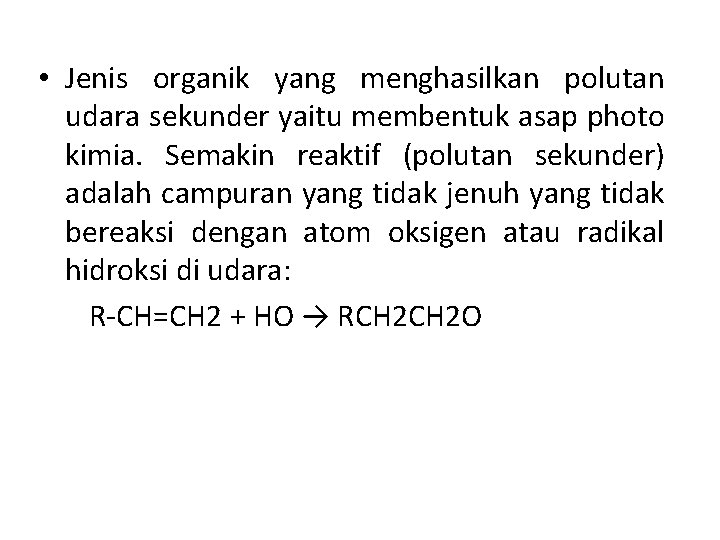 • Jenis organik yang menghasilkan polutan udara sekunder yaitu membentuk asap photo kimia. Semakin reaktif (polutan sekunder) adalah campuran yang tidak jenuh yang tidak bereaksi dengan atom oksigen atau radikal hidroksi di udara:

$R-CH=CH2 + HO \rightarrow RCH2CH2O$